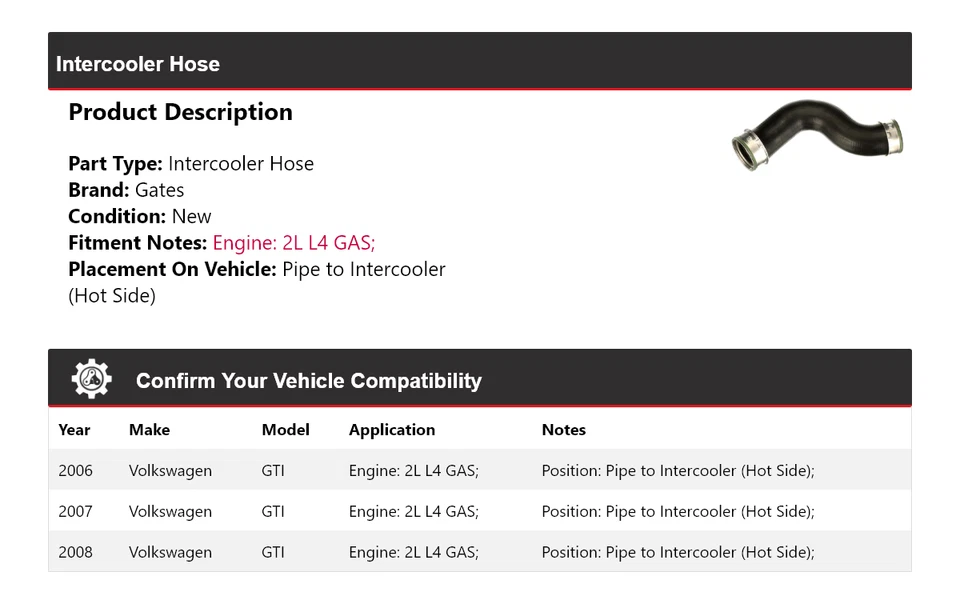 Intercooler Hose

Product Description

Part Type: Intercooler Hose
Brand: Gates
Condition: New
Fitment Notes: Engine: 2L L4 GAS;
Placement On Vehicle: Pipe to Intercooler (Hot Side)

Confirm Your Vehicle Compatibility

| Year | Make | Model | Application | Notes |
|---|---|---|---|---|
| 2006 | Volkswagen | GTI | Engine: 2L L4 GAS; | Position: Pipe to Intercooler (Hot Side); |
| 2007 | Volkswagen | GTI | Engine: 2L L4 GAS; | Position: Pipe to Intercooler (Hot Side); |
| 2008 | Volkswagen | GTI | Engine: 2L L4 GAS; | Position: Pipe to Intercooler (Hot Side); |